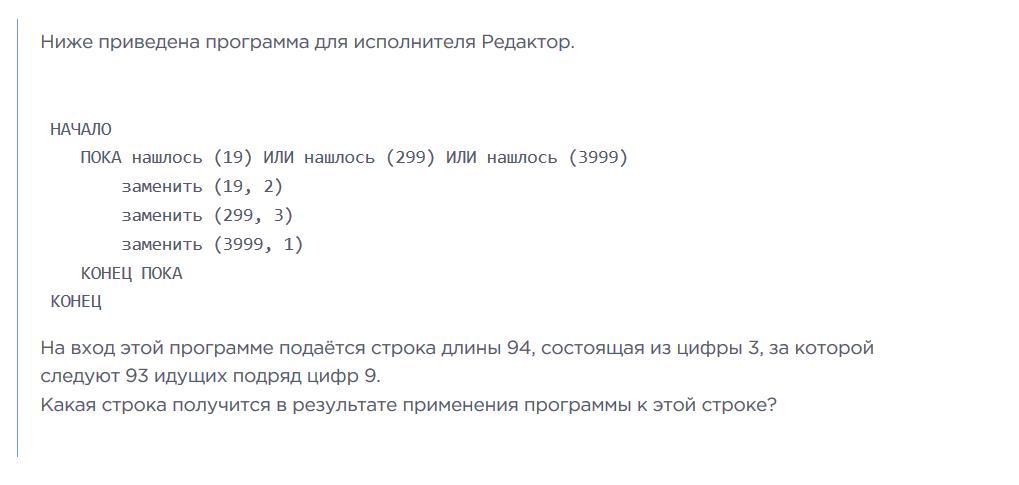 Ниже приведена программа для исполнителя Редактор.

НАЧАЛО
ПОКА нашлось (19) ИЛИ нашлось (299) ИЛИ нашлось (3999)
заменить (19, 2)
заменить (299, 3)
заменить (3999, 1)
КОНЕЦ ПОКА
КОНЕЦ

На вход этой программе подаётся строка длины 94, состоящая из цифры 3, за которой следуют 93 идущих подряд цифр 9.
Какая строка получится в результате применения программы к этой строке?